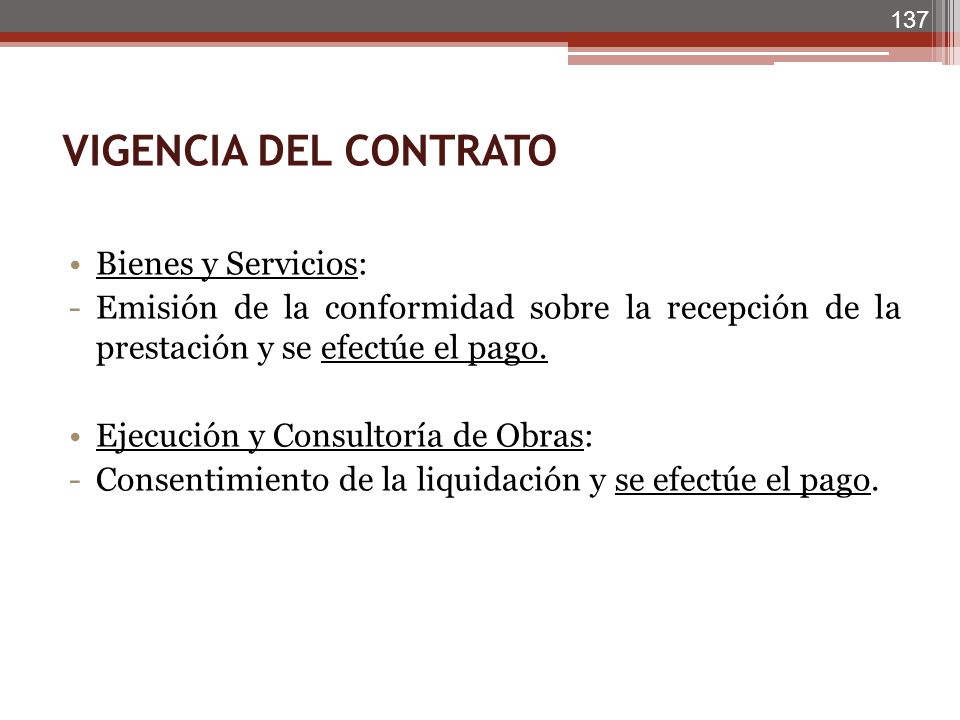 137

VIGENCIA DEL CONTRATO

• Bienes y Servicios:
- Emisión de la conformidad sobre la recepción de la prestación y se efectúe el pago.

• Ejecución y Consultoría de Obras:
- Consentimiento de la liquidación y se efectúe el pago.